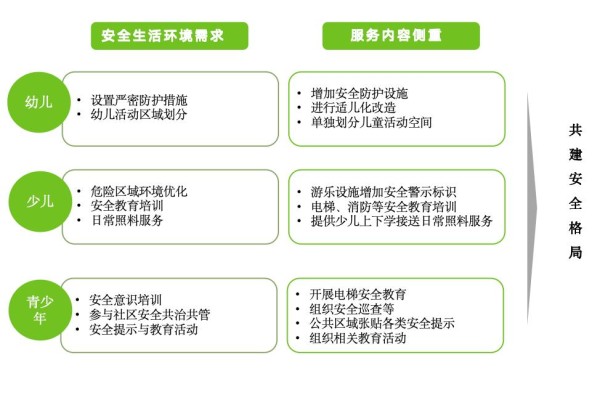 安全生活环境需求

服务内容侧重

幼儿

• 设置严密防护措施
• 幼儿活动区域划分

• 增加安全防护设施
• 进行适儿化改造
• 单独划分儿童活动空间

少儿

• 危险区域环境优化
• 安全教育培训
• 日常照料服务

• 游乐设施增加安全警示标识
• 电梯、消防等安全教育培训
• 提供少儿上下学接送日常照料服务

青少年

• 安全意识培训
• 参与社区安全共治共管
• 安全提示与教育活动

• 开展电梯安全教育
• 组织安全巡查等
• 公共区域张贴各类安全提示
• 组织相关教育活动

共建安全格局